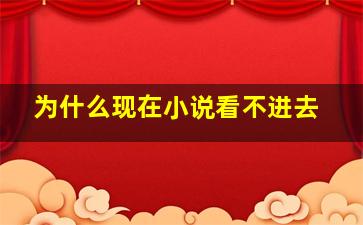 为什么现在小说看不进去